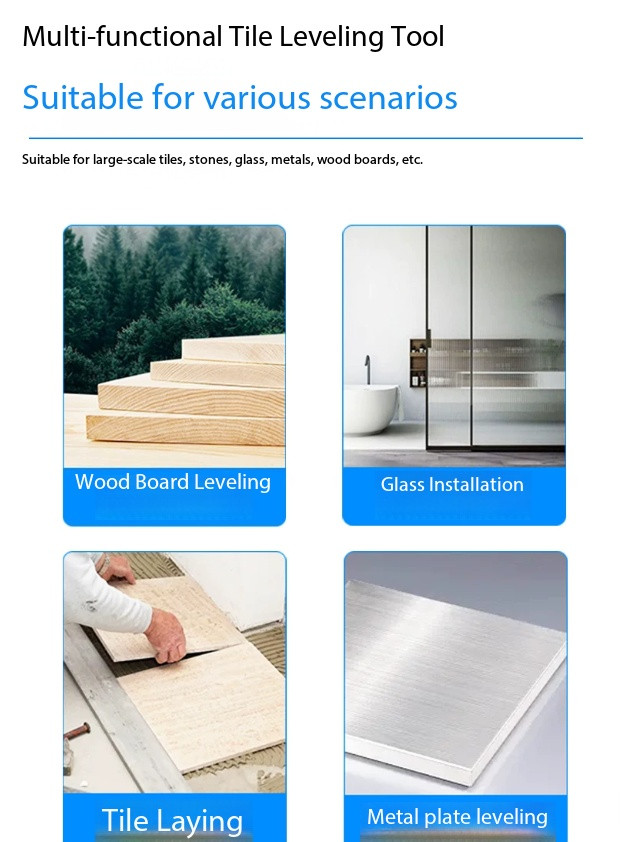 Multi-functional Tile Leveling Tool

Suitable for various scenarios

Suitable for large-scale tiles, stones, glass, metals, wood boards, etc.

Wood Board Leveling

Glass Installation

Tile Laying

Metal plate leveling